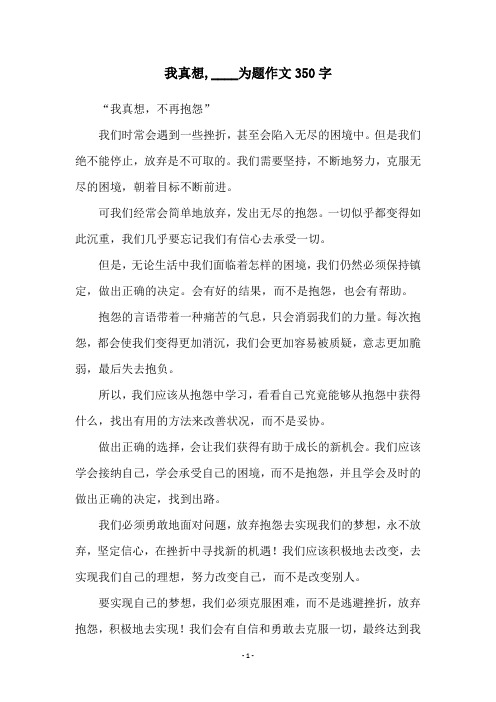 我真想，____为题作文 350 字

“我真想，不再抱怨”

我们时常会遇到一些挫折，甚至会陷入无尽的困境中。但是我们绝不能停止，放弃是不可取的。我们需要坚持，不断地努力，克服无尽的困境，朝着目标不断前进。

可我们经常会简单地放弃，发出无尽的抱怨。一切似乎都变得如此沉重，我们几乎要忘记我们有信心去承受一切。

但是，无论生活中我们面临着怎样的困境，我们仍然必须保持镇定，做出正确的决定。会有好的结果，而不是抱怨，也会有帮助。

抱怨的言语带着一种痛苦的气息，只会消弱我们的力量。每次抱怨，都会使我们变得更加消沉，我们会更加容易被质疑，意志更加脆弱，最后失去抱负。

所以，我们应该从抱怨中学习，看看自己究竟能够从抱怨中获得什么，找出有用的方法来改善状况，而不是妥协。

做出正确的选择，会让我们获得有助于成长的新机会。我们应该学会接纳自己，学会承受自己的困境，而不是抱怨，并且学会及时的做出正确的决定，找到出路。

我们必须勇敢地面对问题，放弃抱怨去实现我们的梦想，永不放弃，坚定信心，在挫折中寻找新的机遇！我们应该积极地去改变，去实现我们自己的理想，努力改变自己，而不是改变别人。

要实现自己的梦想，我们必须克服困难，而不是逃避挫折，放弃抱怨，积极地去实现！我们会有自信和勇敢去克服一切，最终达到我

- 1 -